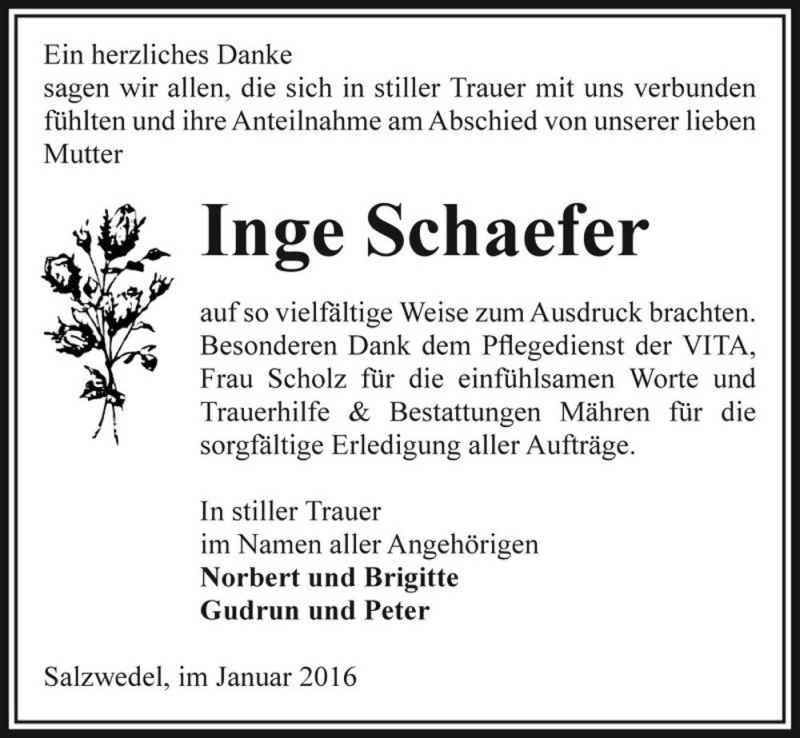 Ein herzliches Danke
sagen wir allen, die sich in stiller Trauer mit uns verbunden fühlten und ihre Anteilnahme am Abschied von unserer lieben Mutter

Inge Schaefer

auf so vielfältige Weise zum Ausdruck brachten. Besonderen Dank dem Pflegedienst der VITA, Frau Scholz für die einfühlsamen Worte und Trauerhilfe & Bestattungen Mähren für die sorgfältige Erledigung aller Aufträge.

In stiller Trauer
im Namen aller Angehörigen
Norbert und Brigitte
Gudrun und Peter

Salzwedel, im Januar 2016